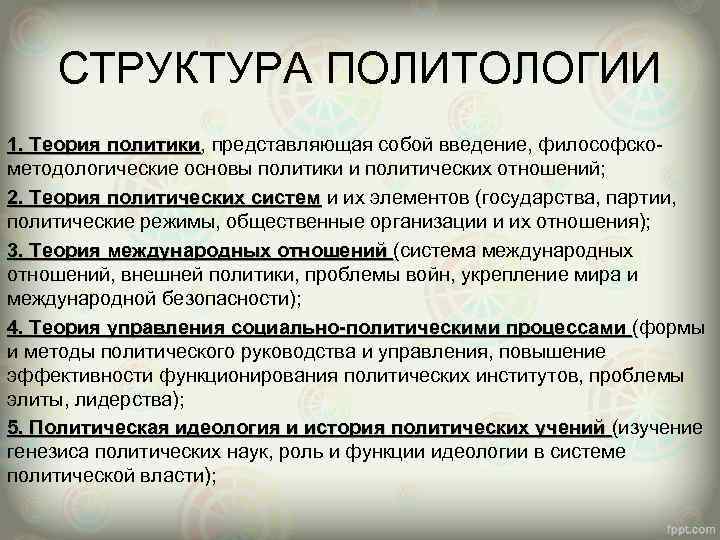 СТРУКТУРА ПОЛИТОЛОГИИ

1. Теория политики, представляющая собой введение, философско-методологические основы политики и политических отношений;

2. Теория политических систем и их элементов (государства, партии, политические режимы, общественные организации и их отношения);

3. Теория международных отношений (система международных отношений, внешней политики, проблемы войн, укрепление мира и международной безопасности);

4. Теория управления социально-политическими процессами (формы и методы политического руководства и управления, повышение эффективности функционирования политических институтов, проблемы элиты, лидерства);

5. Политическая идеология и история политических учений (изучение генезиса политических наук, роль и функции идеологии в системе политической власти);

fppt.com